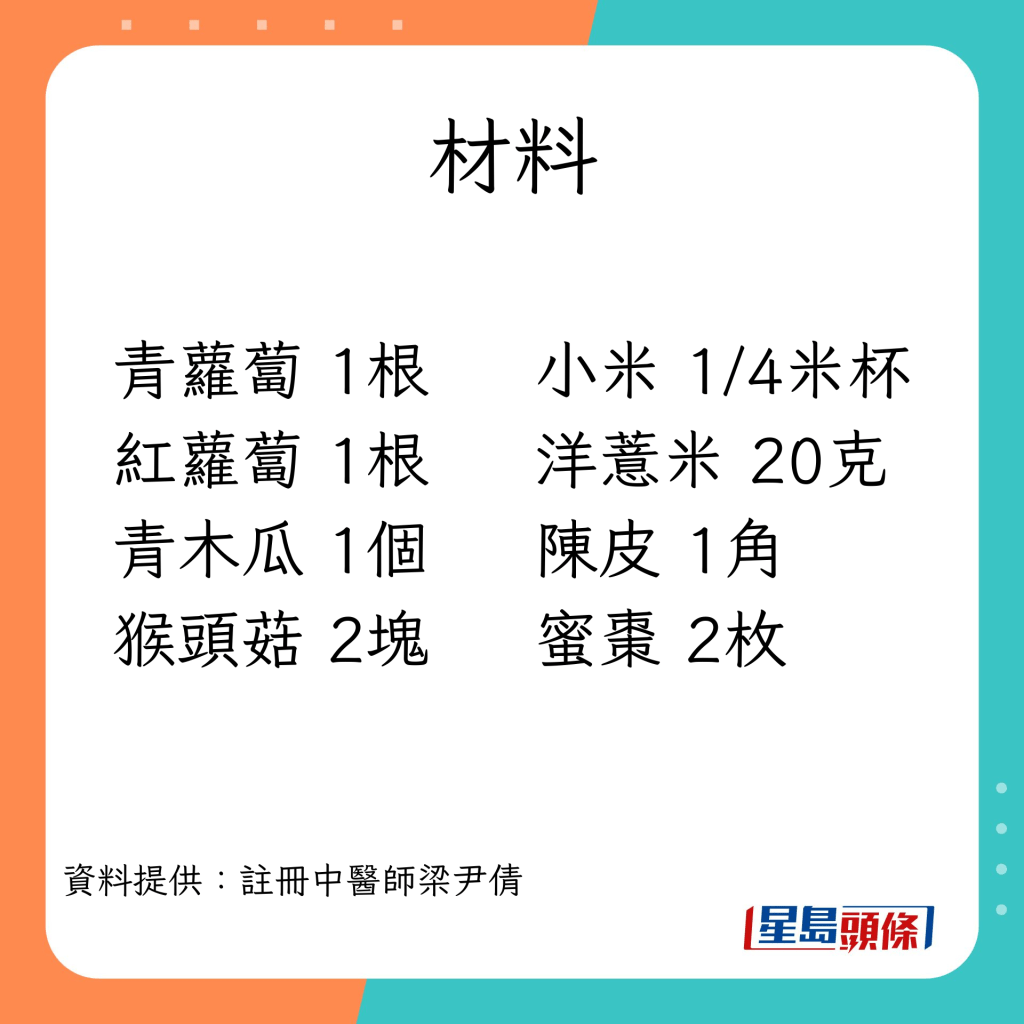 材料

青蘿蔔 1根
紅蘿蔔 1根
青木瓜 1個
猴頭菇 2塊

小米 1/4米杯
洋薏米 20克
陳皮 1角
蜜棗 2枚

資料提供：註冊中醫師梁尹倩

星島頭條